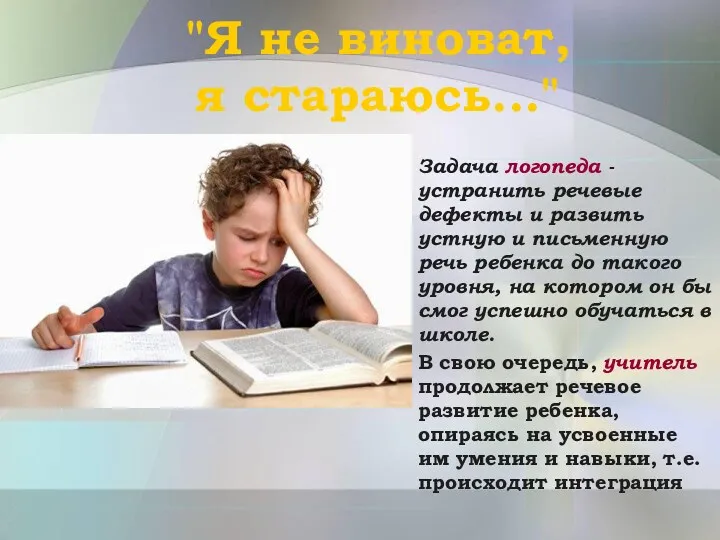 "Я не виноват, я стараюсь..."

Задача логопеда - устранить речевые дефекты и развить устную и письменную речь ребенка до такого уровня, на котором он бы смог успешно обучаться в школе.

В свою очередь, учитель продолжает речевое развитие ребенка, опираясь на усвоенные им умения и навыки, т.е. происходит интеграция